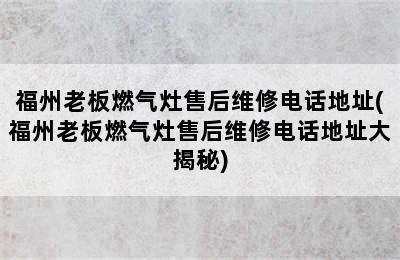 福州老板燃气灶售后维修电话地址(福州老板燃气灶售后维修电话地址大揭秘)